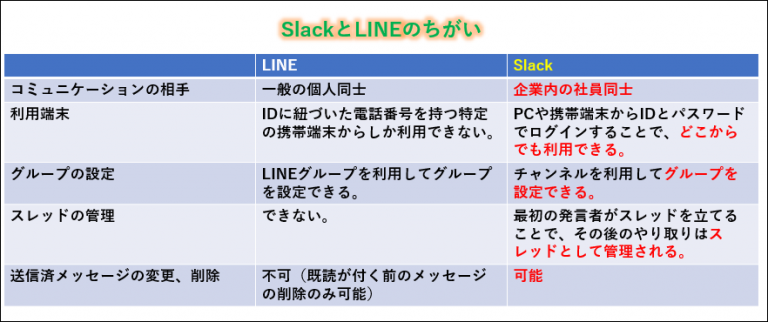 SlackとLINEのちがい

| | LINE | Slack |
|---|---|---|
| コミュニケーションの相手 | 一般の個人同士 | 企業内の社員同士 |
| 利用端末 | IDに紐づいた電話番号を持つ特定の携帯端末からしか利用できない。 | PCや携帯端末からIDとパスワードでログインすることで、どこからでも利用できる。 |
| グループの設定 | LINEグループを利用してグループを設定できる。 | チャンネルを利用してグループを設定できる。 |
| スレッドの管理 | できない。 | 最初の発言者がスレッドを立てることで、その後のやり取りはスレッドとして管理される。 |
| 送信済メッセージの変更、削除 | 不可（既読が付く前のメッセージの削除のみ可能） | 可能 |